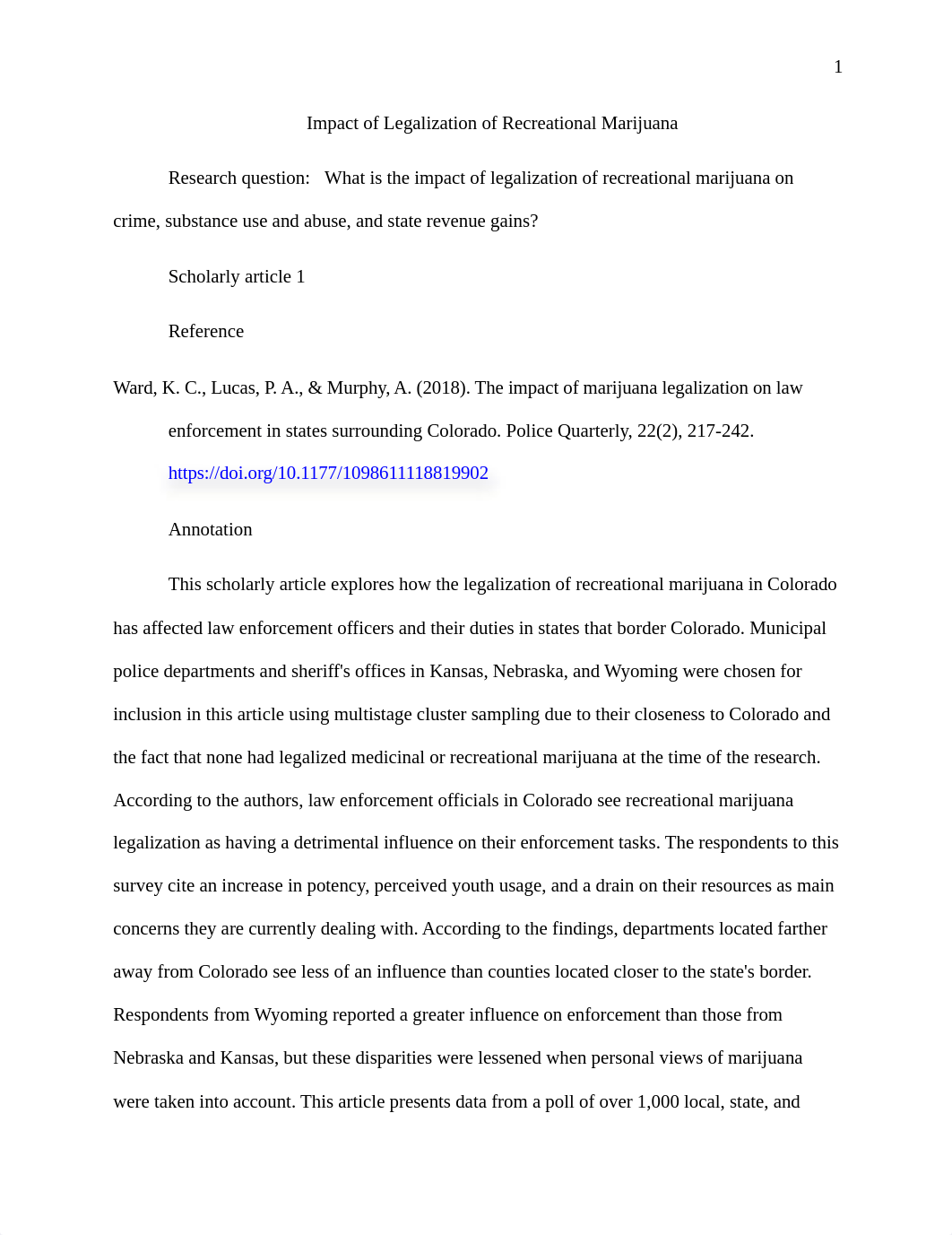 1

Impact of Legalization of Recreational Marijuana

Research question: What is the impact of legalization of recreational marijuana on crime, substance use and abuse, and state revenue gains?

Scholarly article 1

Reference

Ward, K. C., Lucas, P. A., & Murphy, A. (2018). The impact of marijuana legalization on law enforcement in states surrounding Colorado. Police Quarterly, 22(2), 217-242. https://doi.org/10.1177/1098611118819902

Annotation

This scholarly article explores how the legalization of recreational marijuana in Colorado has affected law enforcement officers and their duties in states that border Colorado. Municipal police departments and sheriff's offices in Kansas, Nebraska, and Wyoming were chosen for inclusion in this article using multistage cluster sampling due to their closeness to Colorado and the fact that none had legalized medicinal or recreational marijuana at the time of the research. According to the authors, law enforcement officials in Colorado see recreational marijuana legalization as having a detrimental influence on their enforcement tasks. The respondents to this survey cite an increase in potency, perceived youth usage, and a drain on their resources as main concerns they are currently dealing with. According to the findings, departments located farther away from Colorado see less of an influence than counties located closer to the state's border. Respondents from Wyoming reported a greater influence on enforcement than those from Nebraska and Kansas, but these disparities were lessened when personal views of marijuana were taken into account. This article presents data from a poll of over 1,000 local, state, and